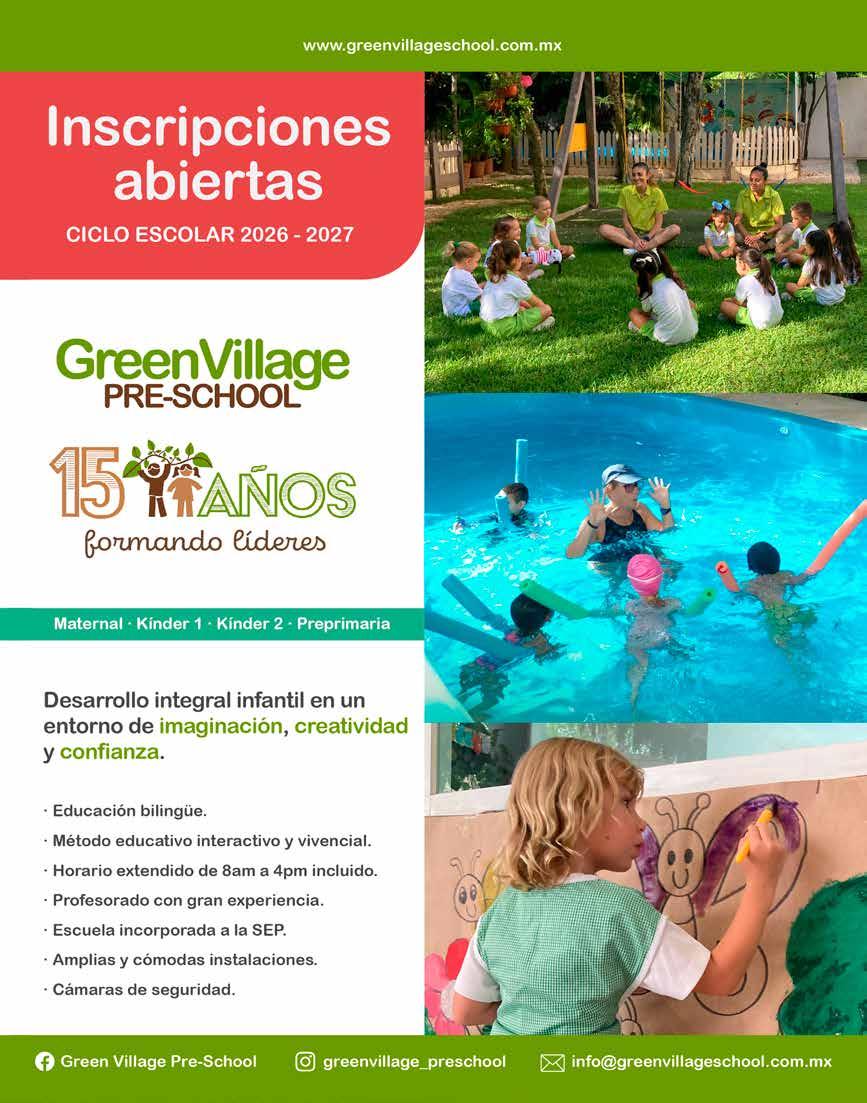 www.greenvillageschool.com.mx

Inscripciones abiertas

CICLO ESCOLAR 2026 - 2027

GreenVillage
PRE-SCHOOL

15 AÑOS
formando líderes

Maternal · Kínder 1 · Kínder 2 · Preprimaria

Desarrollo integral infantil en un entorno de imaginación, creatividad y confianza.

· Educación bilingüe.
· Método educativo interactivo y vivencial.
· Horario extendido de 8am a 4pm incluido.
· Profesorado con gran experiencia.
· Escuela incorporada a la SEP.
· Amplias y cómodas instalaciones.
· Cámaras de seguridad.

Green Village Pre-School   greenvillage_preschool   info@greenvillageschool.com.mx